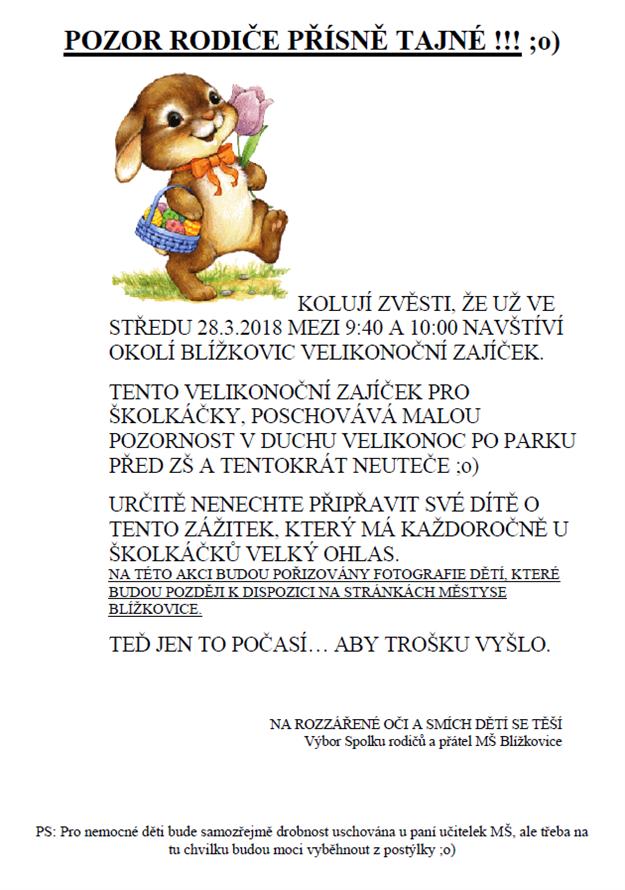 POZOR RODIČE PŘÍSNĚ TAJNÉ !!! ;o)

KOLUJÍ ZVĚSTI, ŽE UŽ VE STŘEDU 28.3.2018 MEZI 9:40 A 10:00 NAVŠTÍVÍ OKOLÍ BLÍŽKOVIC VELIKONOČNÍ ZAJÍČEK.

TENTO VELIKONOČNÍ ZAJÍČEK PRO ŠKOLKÁČKY, POSCHOVÁVÁ MALOU POZORNOST V DUCHU VELIKONOC PO PARKU PŘED ZŠ A TENTOKRÁT NEUTEČE ;o)

URČITĚ NENECHTE PŘIPŘAVIT SVÉ DÍTĚ O TENTO ZÁŽITEK, KTERÝ MÁ KAŽDOROČNĚ U ŠKOLKÁČKŮ VELKÝ OHLAS.
NA TÉTO AKCI BUDOU POŘIZOVÁNY FOTOGRAFIE DĚTÍ, KTERÉ BUDOU POZDĚJI K DISPOZICI NA STRÁNKÁCH MĚSTYSE BLÍŽKOVICE.

TEĎ JEN TO POČASÍ… ABY TROŠKU VYŠLO.

NA ROZZÁŘENÉ OČI A SMÍCH DĚTÍ SE TĚŠÍ
Výbor Spolku rodičů a přátel MŠ Blížkovice

PS: Pro nemocné děti bude samozřejmě drobnost uschována u paní učitelek MŠ, ale třeba na tu chvilku budou moci vyběhnout z postýlky ;o)